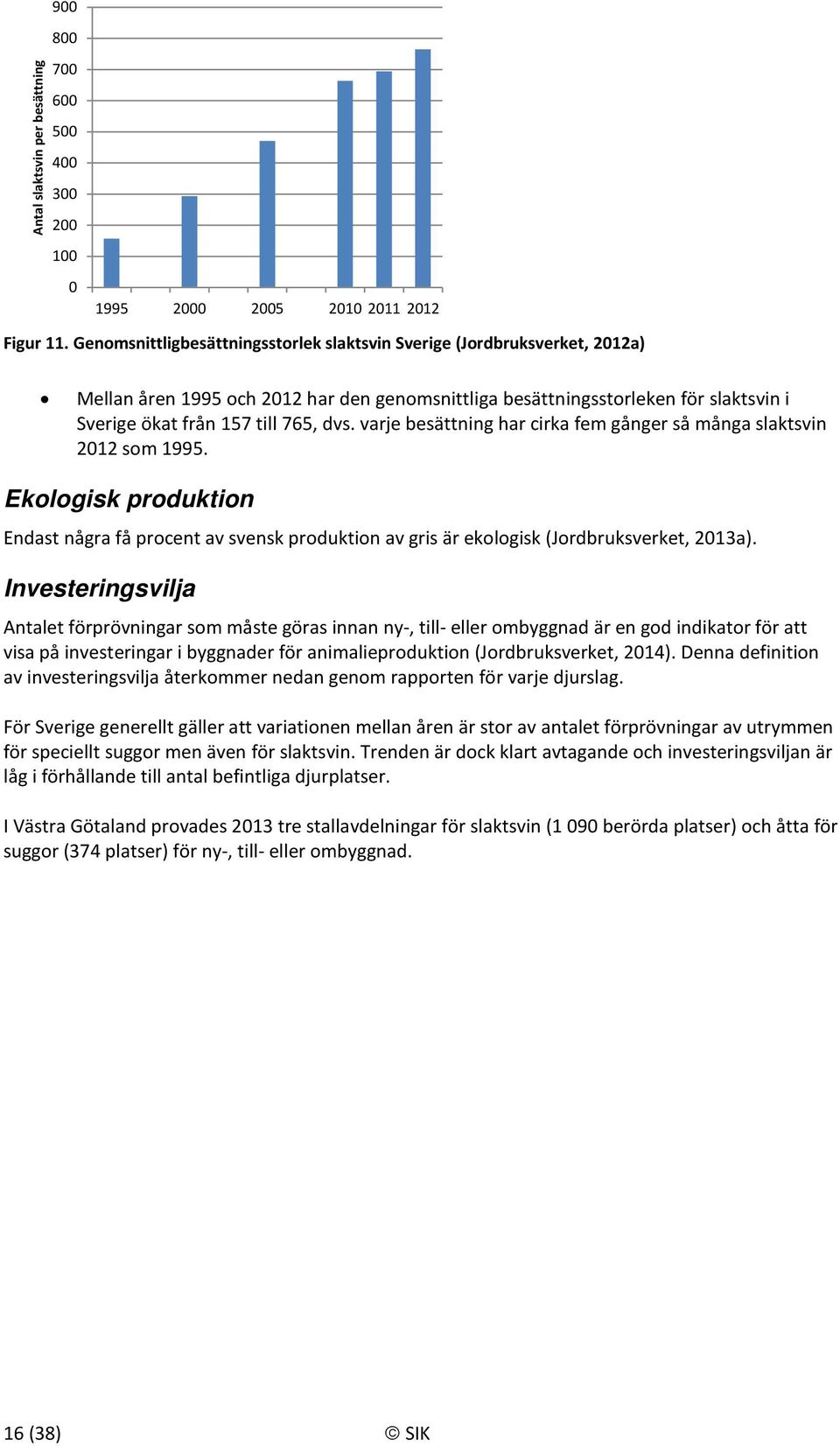 Antal slaktsvin per besättning

900
800
700
600
500
400
300
200
100
0

1995 2000 2005 2010 2011 2012

Figur 11. Genomsnittligbesättningsstorlek slaktsvin Sverige (Jordbruksverket, 2012a)

• Mellan åren 1995 och 2012 har den genomsnittliga besättningsstorleken för slaktsvin i Sverige ökat från 157 till 765, dvs. varje besättning har cirka fem gånger så många slaktsvin 2012 som 1995.

Ekologisk produktion

Endast några få procent av svensk produktion av gris är ekologisk (Jordbruksverket, 2013a).

Investeringsvilja

Antalet förprövningar som måste göras innan ny-, till- eller ombyggnad är en god indikator för att visa på investeringar i byggnader för animalieproduktion (Jordbruksverket, 2014). Denna definition av investeringsvilja återkommer nedan genom rapporten för varje djurslag.

För Sverige generellt gäller att variationen mellan åren är stor av antalet förprövningar av utrymmen för speciellt suggor men även för slaktsvin. Trenden är dock klart avtagande och investeringsviljan är låg i förhållande till antal befintliga djurplatser.

I Västra Götaland provades 2013 tre stallavdelningar för slaktsvin (1 090 berörda platser) och åtta för suggor (374 platser) för ny-, till- eller ombyggnad.

16 (38) © SIK